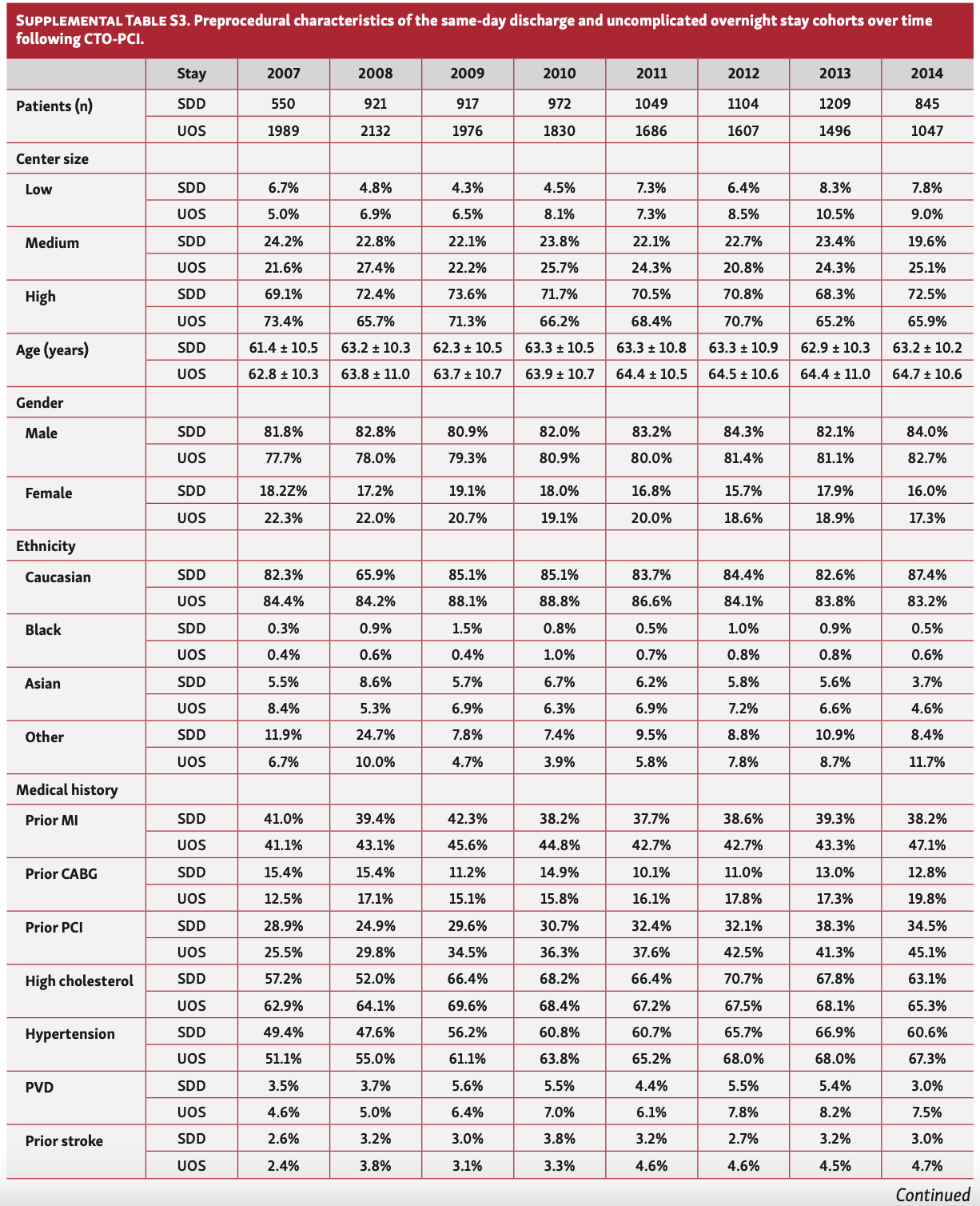 SUPPLEMENTAL TABLE S3. Preprocedural characteristics of the same-day discharge and uncomplicated overnight stay cohorts over time following CTO-PCI.

| | Stay | 2007 | 2008 | 2009 | 2010 | 2011 | 2012 | 2013 | 2014 |
|---|---|---|---|---|---|---|---|---|---|
| Patients (n) | SDD | 550 | 921 | 917 | 972 | 1049 | 1104 | 1209 | 845 |
| | UOS | 1989 | 2132 | 1976 | 1830 | 1686 | 1607 | 1496 | 1047 |
| Center size | | | | | | | | | |
| Low | SDD | 6.7% | 4.8% | 4.3% | 4.5% | 7.3% | 6.4% | 8.3% | 7.8% |
| | UOS | 5.0% | 6.9% | 6.5% | 8.1% | 7.3% | 8.5% | 10.5% | 9.0% |
| Medium | SDD | 24.2% | 22.8% | 22.1% | 23.8% | 22.1% | 22.7% | 23.4% | 19.6% |
| | UOS | 21.6% | 27.4% | 22.2% | 25.7% | 24.3% | 20.8% | 24.3% | 25.1% |
| High | SDD | 69.1% | 72.4% | 73.6% | 71.7% | 70.5% | 70.8% | 68.3% | 72.5% |
| | UOS | 73.4% | 65.7% | 71.3% | 66.2% | 68.4% | 70.7% | 65.2% | 65.9% |
| Age (years) | SDD | 61.4 ± 10.5 | 63.2 ± 10.3 | 62.3 ± 10.5 | 63.3 ± 10.5 | 63.3 ± 10.8 | 63.3 ± 10.9 | 62.9 ± 10.3 | 63.2 ± 10.2 |
| | UOS | 62.8 ± 10.3 | 63.8 ± 11.0 | 63.7 ± 10.7 | 63.9 ± 10.7 | 64.4 ± 10.5 | 64.5 ± 10.6 | 64.4 ± 11.0 | 64.7 ± 10.6 |
| Gender | | | | | | | | | |
| Male | SDD | 81.8% | 82.8% | 80.9% | 82.0% | 83.2% | 84.3% | 82.1% | 84.0% |
| | UOS | 77.7% | 78.0% | 79.3% | 80.9% | 80.0% | 81.4% | 81.1% | 82.7% |
| Female | SDD | 18.2Z% | 17.2% | 19.1% | 18.0% | 16.8% | 15.7% | 17.9% | 16.0% |
| | UOS | 22.3% | 22.0% | 20.7% | 19.1% | 20.0% | 18.6% | 18.9% | 17.3% |
| Ethnicity | | | | | | | | | |
| Caucasian | SDD | 82.3% | 65.9% | 85.1% | 85.1% | 83.7% | 84.4% | 82.6% | 87.4% |
| | UOS | 84.4% | 84.2% | 88.1% | 88.8% | 86.6% | 84.1% | 83.8% | 83.2% |
| Black | SDD | 0.3% | 0.9% | 1.5% | 0.8% | 0.5% | 1.0% | 0.9% | 0.5% |
| | UOS | 0.4% | 0.6% | 0.4% | 1.0% | 0.7% | 0.8% | 0.8% | 0.6% |
| Asian | SDD | 5.5% | 8.6% | 5.7% | 6.7% | 6.2% | 5.8% | 5.6% | 3.7% |
| | UOS | 8.4% | 5.3% | 6.9% | 6.3% | 6.9% | 7.2% | 6.6% | 4.6% |
| Other | SDD | 11.9% | 24.7% | 7.8% | 7.4% | 9.5% | 8.8% | 10.9% | 8.4% |
| | UOS | 6.7% | 10.0% | 4.7% | 3.9% | 5.8% | 7.8% | 8.7% | 11.7% |
| Medical history | | | | | | | | | |
| Prior MI | SDD | 41.0% | 39.4% | 42.3% | 38.2% | 37.7% | 38.6% | 39.3% | 38.2% |
| | UOS | 41.1% | 43.1% | 45.6% | 44.8% | 42.7% | 42.7% | 43.3% | 47.1% |
| Prior CABG | SDD | 15.4% | 15.4% | 11.2% | 14.9% | 10.1% | 11.0% | 13.0% | 12.8% |
| | UOS | 12.5% | 17.1% | 15.1% | 15.8% | 16.1% | 17.8% | 17.3% | 19.8% |
| Prior PCI | SDD | 28.9% | 24.9% | 29.6% | 30.7% | 32.4% | 32.1% | 38.3% | 34.5% |
| | UOS | 25.5% | 29.8% | 34.5% | 36.3% | 37.6% | 42.5% | 41.3% | 45.1% |
| High cholesterol | SDD | 57.2% | 52.0% | 66.4% | 68.2% | 66.4% | 70.7% | 67.8% | 63.1% |
| | UOS | 62.9% | 64.1% | 69.6% | 68.4% | 67.2% | 67.5% | 68.1% | 65.3% |
| Hypertension | SDD | 49.4% | 47.6% | 56.2% | 60.8% | 60.7% | 65.7% | 66.9% | 60.6% |
| | UOS | 51.1% | 55.0% | 61.1% | 63.8% | 65.2% | 68.0% | 68.0% | 67.3% |
| PVD | SDD | 3.5% | 3.7% | 5.6% | 5.5% | 4.4% | 5.5% | 5.4% | 3.0% |
| | UOS | 4.6% | 5.0% | 6.4% | 7.0% | 6.1% | 7.8% | 8.2% | 7.5% |
| Prior stroke | SDD | 2.6% | 3.2% | 3.0% | 3.8% | 3.2% | 2.7% | 3.2% | 3.0% |
| | UOS | 2.4% | 3.8% | 3.1% | 3.3% | 4.6% | 4.6% | 4.5% | 4.7% |

Continued